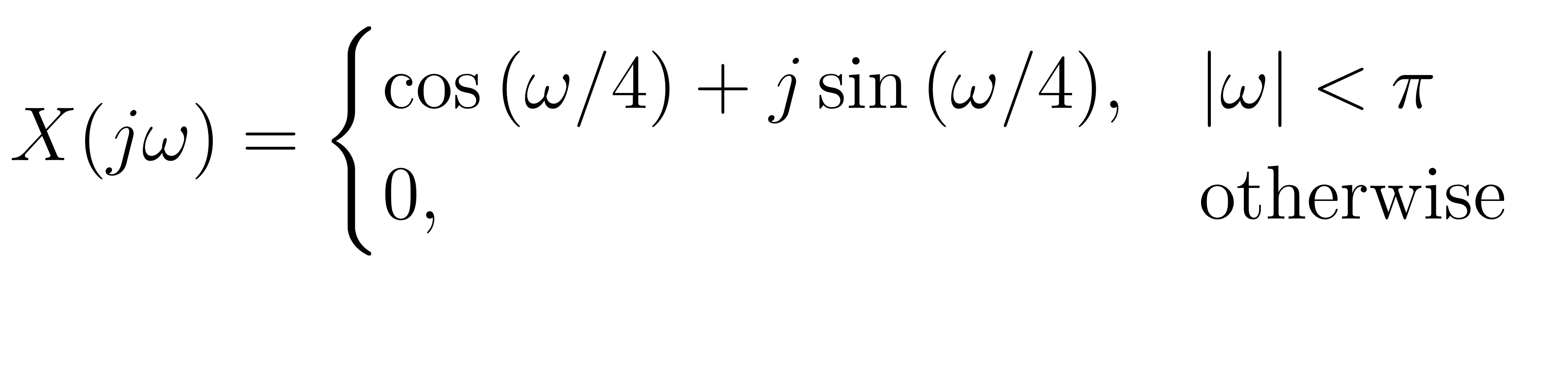 $X(j\omega) = \begin{cases} \cos(\omega/4) + j\sin(\omega/4), & |\omega| < \pi \\ 0, & \text{otherwise} \end{cases}$